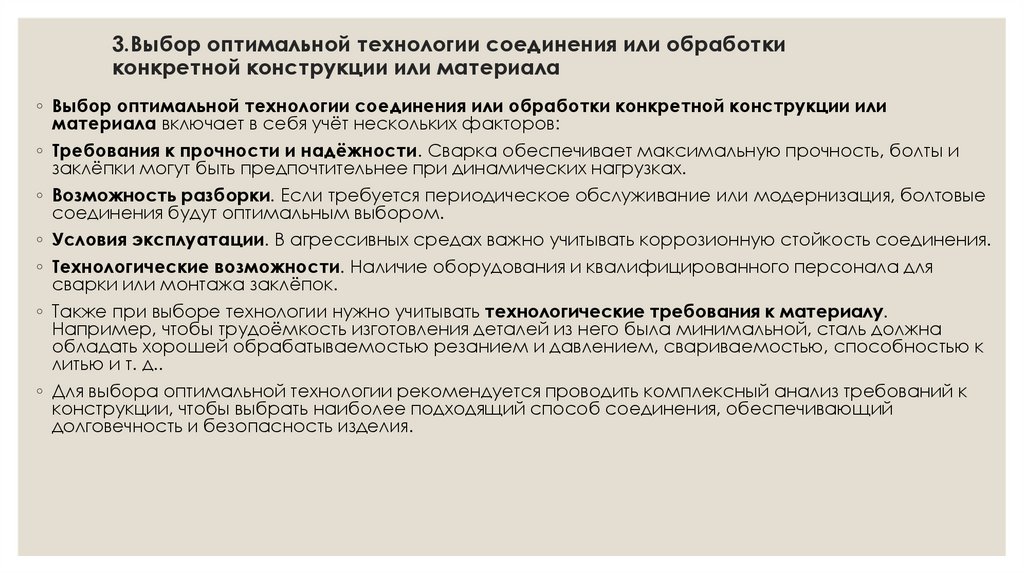 3.Выбор оптимальной технологии соединения или обработки конкретной конструкции или материала

◦ Выбор оптимальной технологии соединения или обработки конкретной конструкции или материала включает в себя учёт нескольких факторов:

◦ Требования к прочности и надёжности. Сварка обеспечивает максимальную прочность, болты и заклёпки могут быть предпочтительнее при динамических нагрузках.

◦ Возможность разборки. Если требуется периодическое обслуживание или модернизация, болтовые соединения будут оптимальным выбором.

◦ Условия эксплуатации. В агрессивных средах важно учитывать коррозионную стойкость соединения.

◦ Технологические возможности. Наличие оборудования и квалифицированного персонала для сварки или монтажа заклёпок.

◦ Также при выборе технологии нужно учитывать технологические требования к материалу. Например, чтобы трудоёмкость изготовления деталей из него была минимальной, сталь должна обладать хорошей обрабатываемостью резанием и давлением, свариваемостью, способностью к литью и т. д..

◦ Для выбора оптимальной технологии рекомендуется проводить комплексный анализ требований к конструкции, чтобы выбрать наиболее подходящий способ соединения, обеспечивающий долговечность и безопасность изделия.